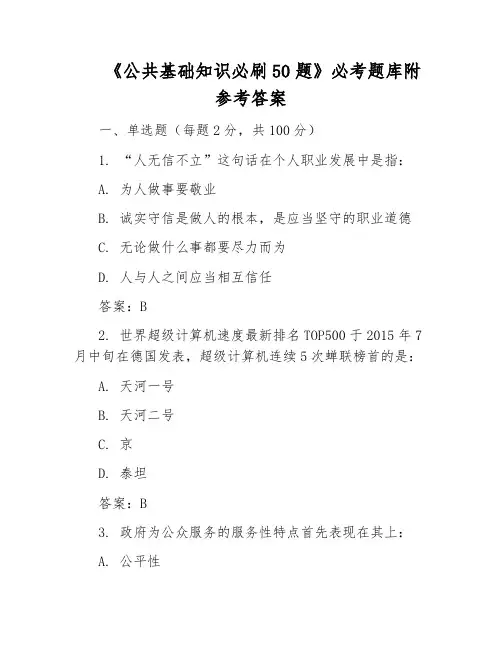 《公共基础知识必刷50题》必考题库附参考答案

一、单选题（每题2分，共100分）

1. “人无信不立”这句话在个人职业发展中是指：

A. 为人做事要敬业

B. 诚实守信是做人的根本，是应当坚守的职业道德

C. 无论做什么事都要尽力而为

D. 人与人之间应当相互信任

答案：B

2. 世界超级计算机速度最新排名TOP500于2015年7月中旬在德国发表，超级计算机连续5次蝉联榜首的是：

A. 天河一号

B. 天河二号

C. 京

D. 泰坦

答案：B

3. 政府为公众服务的服务性特点首先表现在其上：

A. 公平性